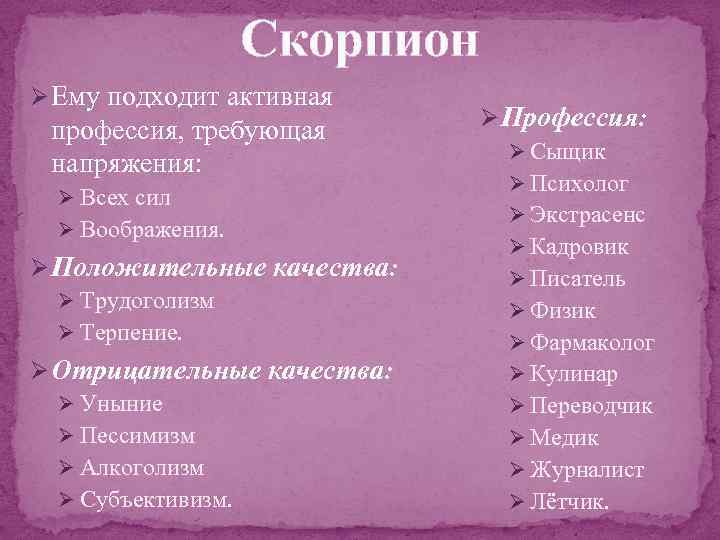 Скорпион

➢ Ему подходит активная профессия, требующая напряжения:
➢ Всех сил
➢ Воображения.

➢ Положительные качества:
➢ Трудоголизм
➢ Терпение.

➢ Отрицательные качества:
➢ Уныние
➢ Пессимизм
➢ Алкоголизм
➢ Субъективизм.

➢ Профессия:
➢ Сыщик
➢ Психолог
➢ Экстрасенс
➢ Кадровик
➢ Писатель
➢ Физик
➢ Фармаколог
➢ Кулинар
➢ Переводчик
➢ Медик
➢ Журналист
➢ Лётчик.